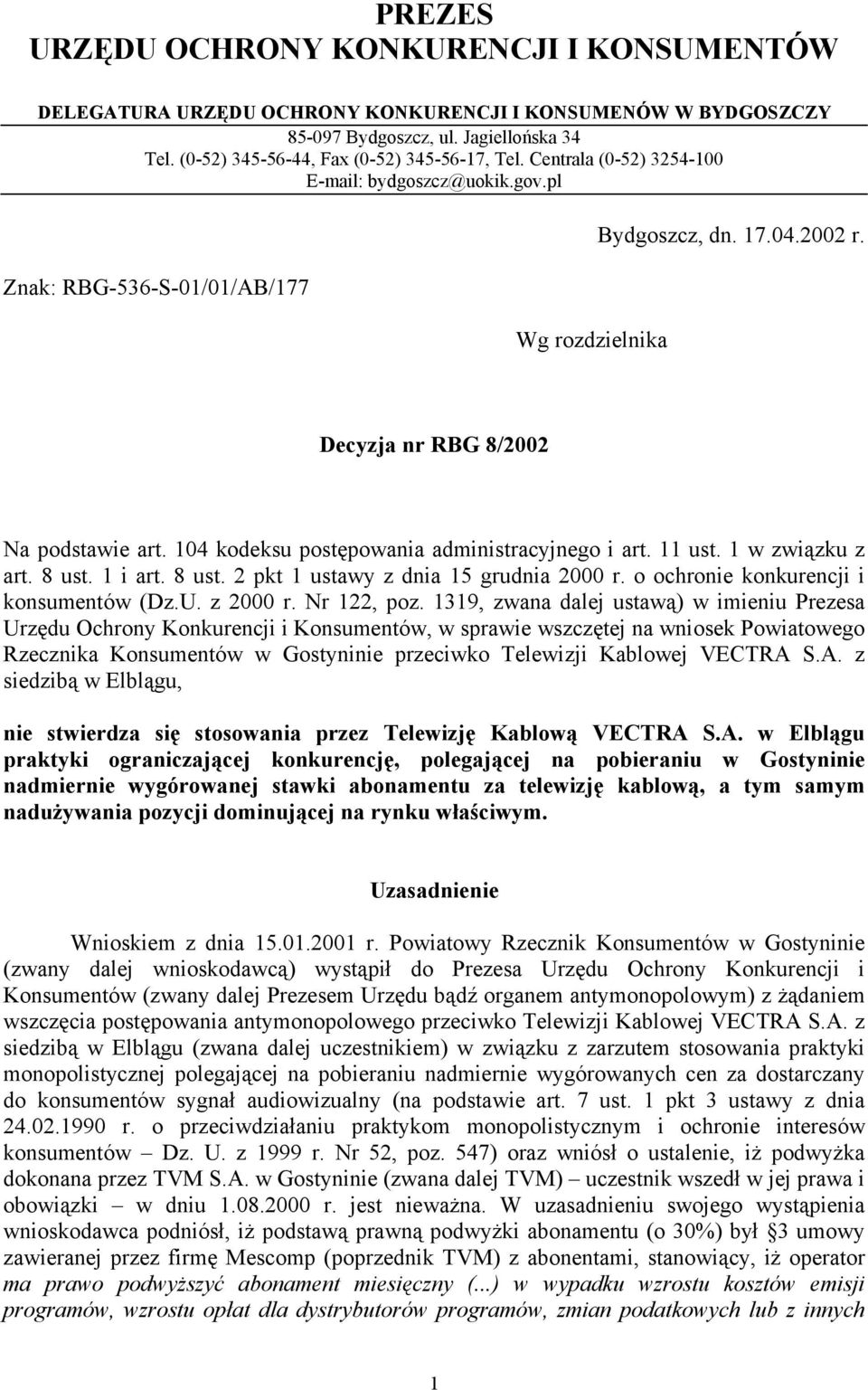 PREZES
URZĘDU OCHRONY KONKURENCJI I KONSUMENTÓW

DELEGATURA URZĘDU OCHRONY KONKURENCJI I KONSUMENÓW W BYDGOSZCZY
85-097 Bydgoszcz, ul. Jagiellońska 34
Tel. (0-52) 345-56-44, Fax (0-52) 345-56-17, Tel. Centrala (0-52) 3254-100
E-mail: bydgoszcz@uokik.gov.pl

Bydgoszcz, dn. 17.04.2002 r.

Znak: RBG-536-S-01/01/AB/177

Wg rozdzielnika

Decyzja nr RBG 8/2002

Na podstawie art. 104 kodeksu postępowania administracyjnego i art. 11 ust. 1 w związku z art. 8 ust. 1 i art. 8 ust. 2 pkt 1 ustawy z dnia 15 grudnia 2000 r. o ochronie konkurencji i konsumentów (Dz.U. z 2000 r. Nr 122, poz. 1319, zwana dalej ustawą) w imieniu Prezesa Urzędu Ochrony Konkurencji i Konsumentów, w sprawie wszczętej na wniosek Powiatowego Rzecznika Konsumentów w Gostyninie przeciwko Telewizji Kablowej VECTRA S.A. z siedzibą w Elblągu,

nie stwierdza się stosowania przez Telewizję Kablową VECTRA S.A. w Elblągu praktyki ograniczającej konkurencję, polegającej na pobieraniu w Gostyninie nadmiernie wygórowanej stawki abonamentu za telewizję kablową, a tym samym nadużywania pozycji dominującej na rynku właściwym.

Uzasadnienie

Wnioskiem z dnia 15.01.2001 r. Powiatowy Rzecznik Konsumentów w Gostyninie (zwany dalej wnioskodawcą) wystąpił do Prezesa Urzędu Ochrony Konkurencji i Konsumentów (zwany dalej Prezesem Urzędu bądź organem antymonopolowym) z żądaniem wszczęcia postępowania antymonopolowego przeciwko Telewizji Kablowej VECTRA S.A. z siedzibą w Elblągu (zwana dalej uczestnikiem) w związku z zarzutem stosowania praktyki monopolistycznej polegającej na pobieraniu nadmiernie wygórowanych cen za dostarczany do konsumentów sygnał audiowizualny (na podstawie art. 7 ust. 1 pkt 3 ustawy z dnia 24.02.1990 r. o przeciwdziałaniu praktykom monopolistycznym i ochronie interesów konsumentów – Dz. U. z 1999 r. Nr 52, poz. 547) oraz wniósł o ustalenie, iż podwyżka dokonana przez TVM S.A. w Gostyninie (zwana dalej TVM) – uczestnik wszedł w jej prawa i obowiązki – w dniu 1.08.2000 r. jest nieważna. W uzasadnieniu swojego wystąpienia wnioskodawca podniósł, iż podstawą prawną podwyżki abonamentu (o 30%) był §3 umowy zawieranej przez firmę Mescomp (poprzednik TVM) z abonentami, stanowiący, iż operator ma prawo podwyższyć abonament miesięczny (...) w wypadku wzrostu kosztów emisji programów, wzrostu opłat dla dystrybutorów programów, zmian podatkowych lub z innych

1